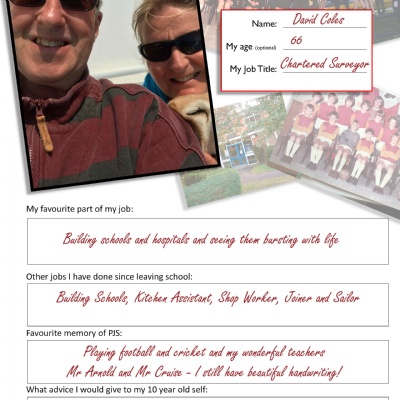 Name: David Coles
My age (optional) 66
My Job Title: Chartered Surveyor

My favourite part of my job:

Building schools and hospitals and seeing them bursting with life

Other jobs I have done since leaving school:

Building Schools, Kitchen Assistant, Shop Worker, Joiner and Sailor

Favourite memory of PJS:

Playing football and cricket and my wonderful teachers
Mr Arnold and Mr Cruise - I still have beautiful handwriting!

What advice I would give to my 10 year old self: